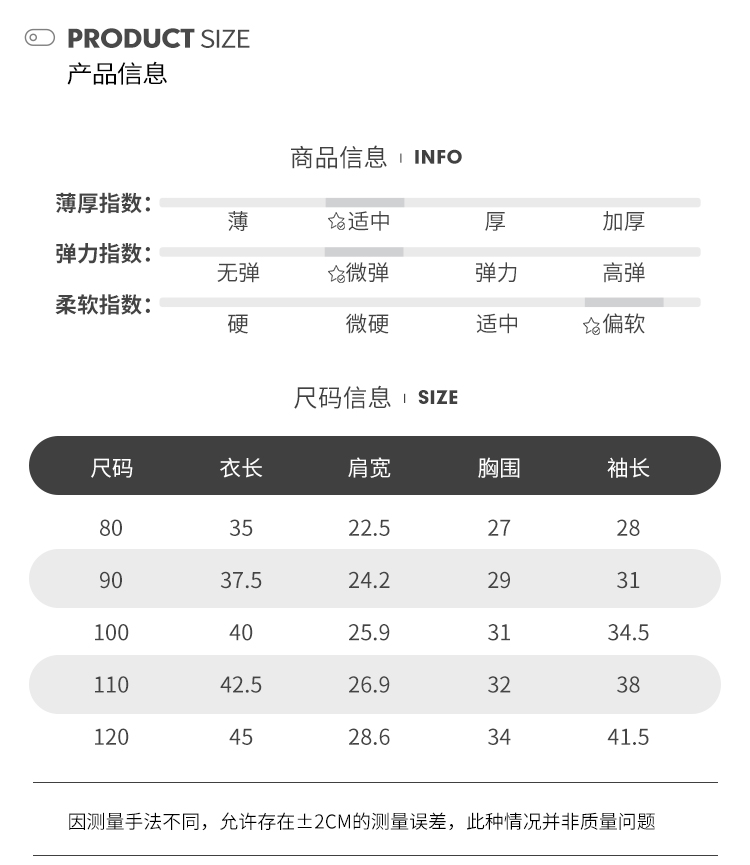 PRODUCT SIZE
产品信息

商品信息 | INFO

薄厚指数: 薄 ☆适中 厚 加厚
弹力指数: 无弹 ☆微弹 弹力 高弹
柔软指数: 硬 微硬 适中 ☆偏软

尺码信息 | SIZE

| 尺码 | 衣长 | 肩宽 | 胸围 | 袖长 |
|---|---|---|---|---|
| 80 | 35 | 22.5 | 27 | 28 |
| 90 | 37.5 | 24.2 | 29 | 31 |
| 100 | 40 | 25.9 | 31 | 34.5 |
| 110 | 42.5 | 26.9 | 32 | 38 |
| 120 | 45 | 28.6 | 34 | 41.5 |

因测量手法不同，允许存在±2CM的测量误差，此种情况并非质量问题